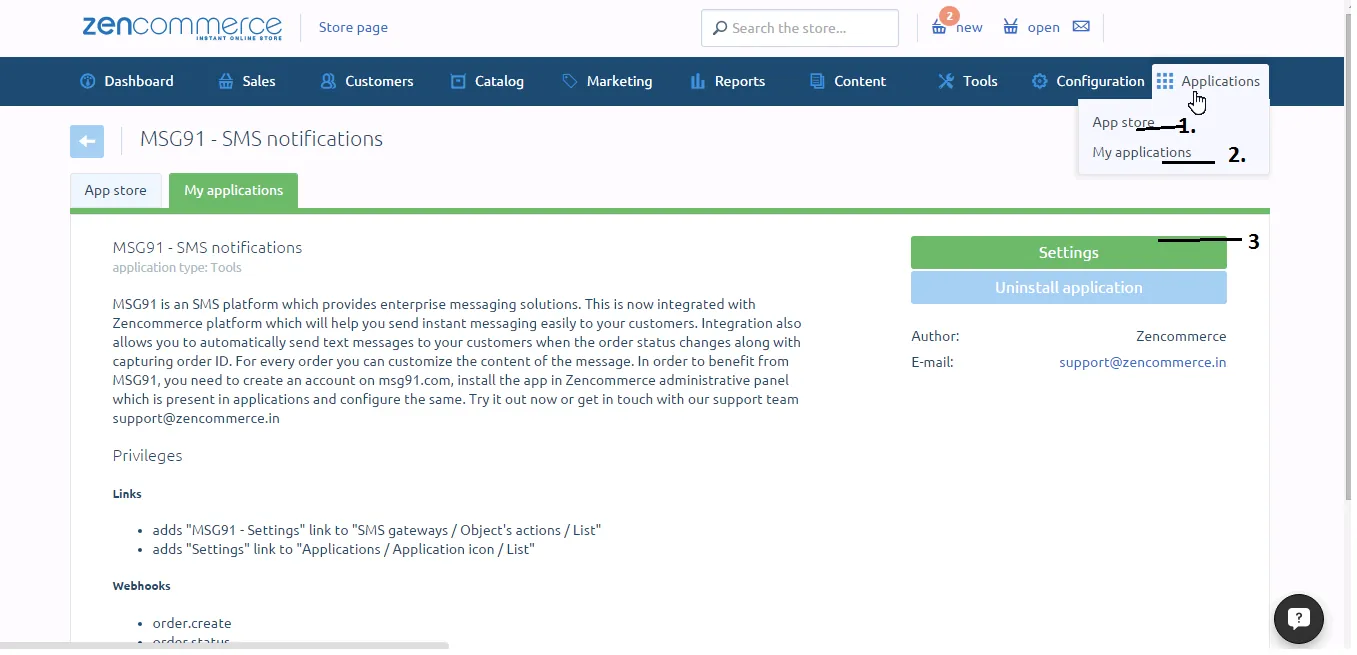 zencommerce
INSTANT ONLINE STORE

Store page

Search the store...

2 new open

Dashboard Sales Customers Catalog Marketing Reports Content Tools Configuration Applications

App store 1.
My applications 2.

MSG91 - SMS notifications

App store My applications

MSG91 - SMS notifications
application type: Tools

MSG91 is an SMS platform which provides enterprise messaging solutions. This is now integrated with Zencommerce platform which will help you send instant messaging easily to your customers. Integration also allows you to automatically send text messages to your customers when the order status changes along with capturing order ID. For every order you can customize the content of the message. In order to benefit from MSG91, you need to create an account on msg91.com, install the app in Zencommerce administrative panel which is present in applications and configure the same. Try it out now or get in touch with our support team support@zencommerce.in

Privileges

Links

- adds "MSG91 - Settings" link to "SMS gateways / Object's actions / List"
- adds "Settings" link to "Applications / Application icon / List"

Webhooks

- order.create
- order.status

Settings 3

Uninstall application

Author: Zencommerce
E-mail: support@zencommerce.in

?